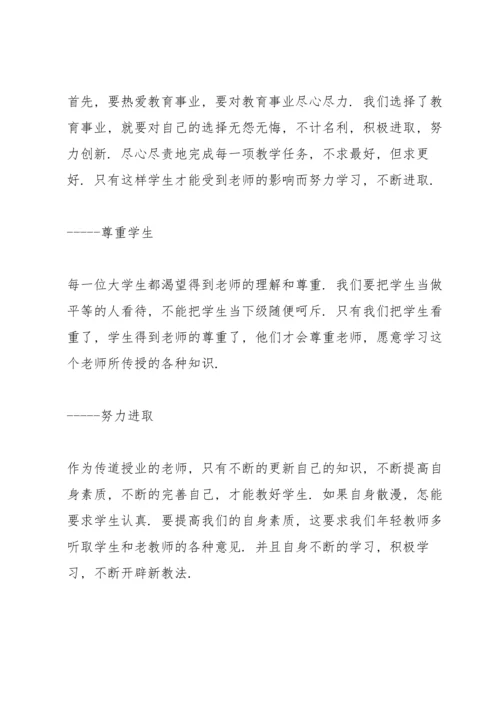 首先，要热爱教育事业，要对教育事业尽心尽力．我们选择了教育事业，就要对自己的选择无怨无悔，不计名利，积极进取，努力创新．尽心尽责地完成每一项教学任务，不求最好，但求更好．只有这样学生才能受到老师的影响而努力学习，不断进取．

------尊重学生

每一位大学生都渴望得到老师的理解和尊重．我们要把学生当做平等的人看待，不能把学生当下级随便呵斥．只有我们把学生看重了，学生得到老师的尊重了，他们才会尊重老师，愿意学习这个老师所传授的各种知识．

------努力进取

作为传道授业的老师，只有不断的更新自己的知识，不断提高自身素质，不断的完善自己，才能教好学生．如果自身散漫，怎能要求学生认真．要提高我们的自身素质，这要求我们年轻教师多听取学生和老教师的各种意见．并且自身不断的学习，积极学习，不断开辟新教法．